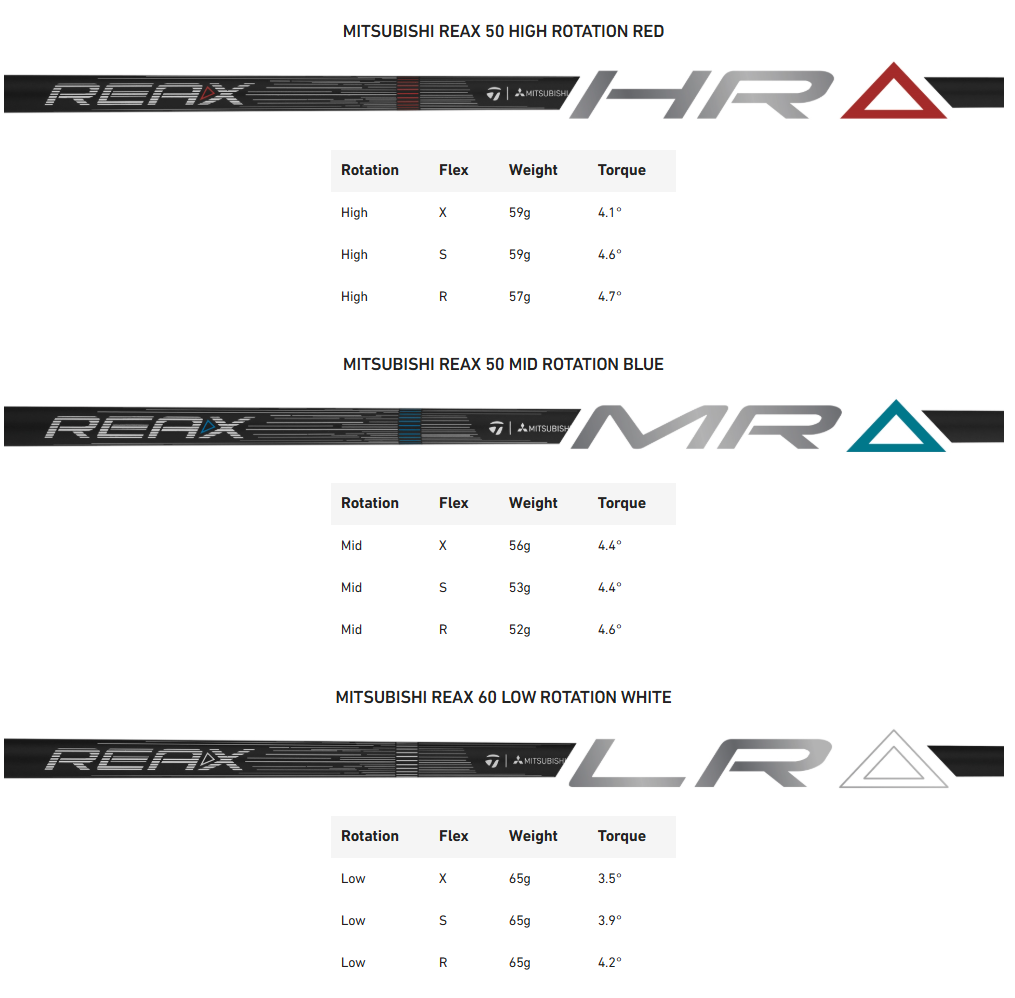 MITSUBISHI REAX 50 HIGH ROTATION RED

REAX MITSUBISHI HR

| Rotation | Flex | Weight | Torque |
|---|---|---|---|
| High | X | 59g | 4.1° |
| High | S | 59g | 4.6° |
| High | R | 57g | 4.7° |

MITSUBISHI REAX 50 MID ROTATION BLUE

REAX MITSUBISHI MR

| Rotation | Flex | Weight | Torque |
|---|---|---|---|
| Mid | X | 56g | 4.4° |
| Mid | S | 53g | 4.4° |
| Mid | R | 52g | 4.6° |

MITSUBISHI REAX 60 LOW ROTATION WHITE

REAX MITSUBISHI LR

| Rotation | Flex | Weight | Torque |
|---|---|---|---|
| Low | X | 65g | 3.5° |
| Low | S | 65g | 3.9° |
| Low | R | 65g | 4.2° |